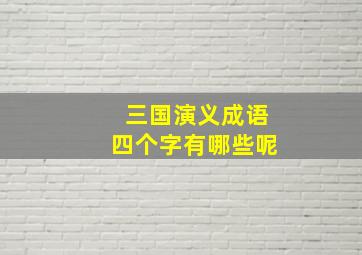 三国演义成语
四个字有哪些呢